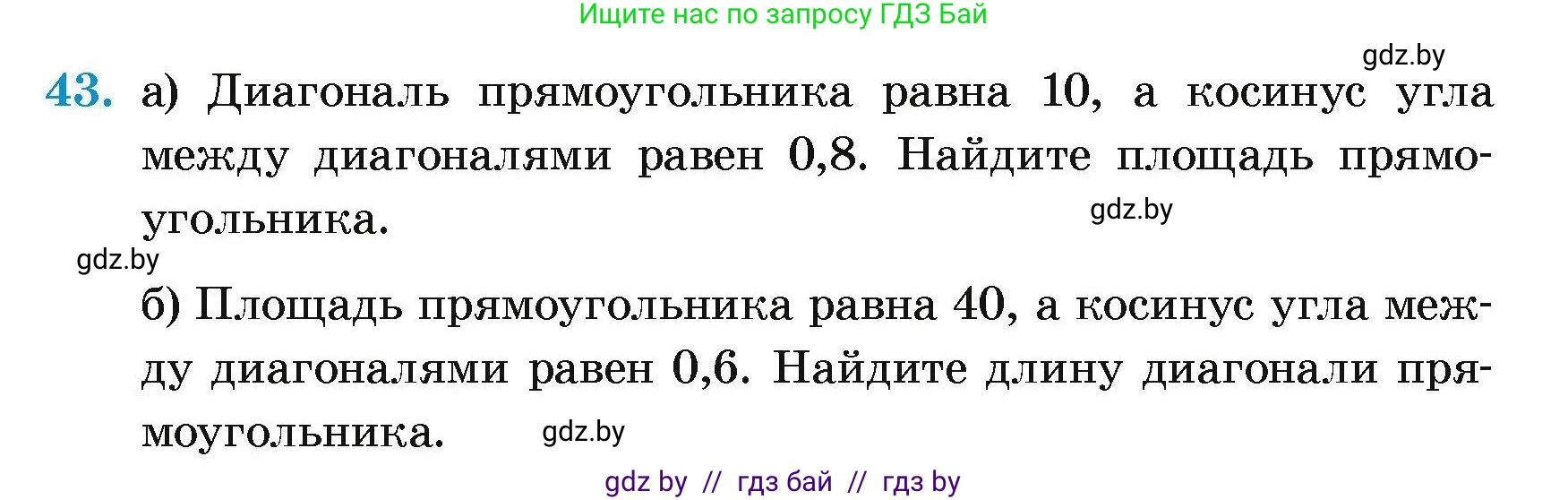 Ищите нас по запросу ГДЗ Бай

gdz.by

43. а) Диагональ прямоугольника равна 10, а косинус угла между диагоналями равен 0,8. Найдите площадь прямоугольника.

gdz.by

gdz.by

б) Площадь прямоугольника равна 40, а косинус угла между диагоналями равен 0,6. Найдите длину диагонали прямоугольника.

gdz.by

gdz by // гдз бай // гдз by